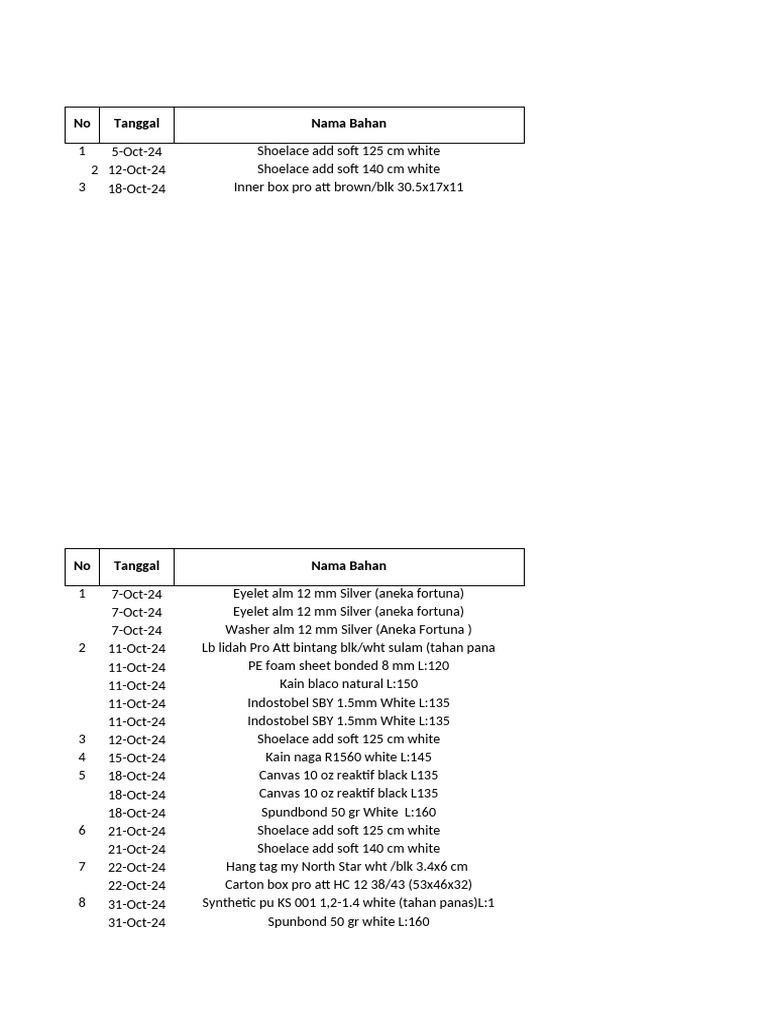 | No | Tanggal | Nama Bahan |
|---|---|---|
| 1 | 5-Oct-24 | Shoelace add soft 125 cm white |
| 2 | 12-Oct-24 | Shoelace add soft 140 cm white |
| 3 | 18-Oct-24 | Inner box pro att brown/blk 30.5x17x11 |

| No | Tanggal | Nama Bahan |
|---|---|---|
| 1 | 7-Oct-24 | Eyelet alm 12 mm Silver (aneka fortuna) |
| | 7-Oct-24 | Eyelet alm 12 mm Silver (aneka fortuna) |
| | 7-Oct-24 | Washer alm 12 mm Silver (Aneka Fortuna ) |
| 2 | 11-Oct-24 | Lb lidah Pro Att bintang blk/wht sulam (tahan pana |
| | 11-Oct-24 | PE foam sheet bonded 8 mm L:120 |
| | 11-Oct-24 | Kain blaco natural L:150 |
| | 11-Oct-24 | Indostobel SBY 1.5mm White L:135 |
| | 11-Oct-24 | Indostobel SBY 1.5mm White L:135 |
| 3 | 12-Oct-24 | Shoelace add soft 125 cm white |
| 4 | 15-Oct-24 | Kain naga R1560 white L:145 |
| 5 | 18-Oct-24 | Canvas 10 oz reaktif black L135 |
| | 18-Oct-24 | Canvas 10 oz reaktif black L135 |
| | 18-Oct-24 | Spundbond 50 gr White L:160 |
| 6 | 21-Oct-24 | Shoelace add soft 125 cm white |
| | 21-Oct-24 | Shoelace add soft 140 cm white |
| 7 | 22-Oct-24 | Hang tag my North Star wht /blk 3.4x6 cm |
| | 22-Oct-24 | Carton box pro att HC 12 38/43 (53x46x32) |
| 8 | 31-Oct-24 | Synthetic pu KS 001 1,2-1.4 white (tahan panas)L:1 |
| | 31-Oct-24 | Spunbond 50 gr white L:160 |